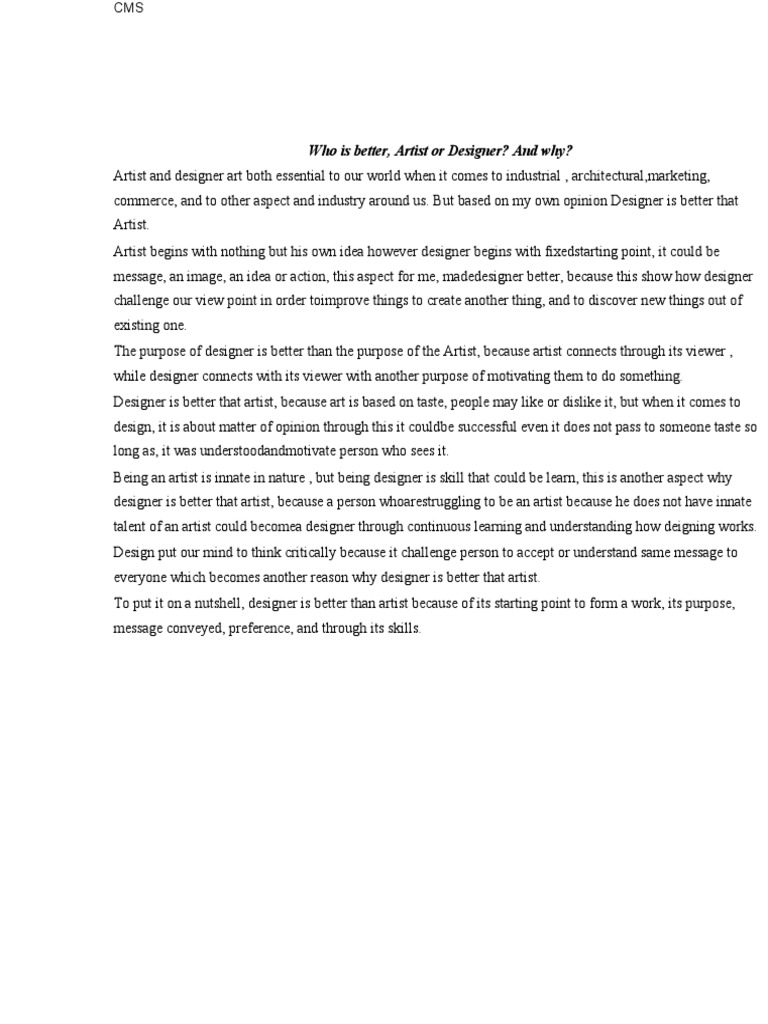 CMS

Who is better, Artist or Designer? And why?

Artist and designer art both essential to our world when it comes to industrial , architectural,marketing, commerce, and to other aspect and industry around us. But based on my own opinion Designer is better that Artist.

Artist begins with nothing but his own idea however designer begins with fixedstarting point, it could be message, an image, an idea or action, this aspect for me, madedesigner better, because this show how designer challenge our view point in order toimprove things to create another thing, and to discover new things out of existing one.

The purpose of designer is better than the purpose of the Artist, because artist connects through its viewer , while designer connects with its viewer with another purpose of motivating them to do something.

Designer is better that artist, because art is based on taste, people may like or dislike it, but when it comes to design, it is about matter of opinion through this it couldbe successful even it does not pass to someone taste so long as, it was understoodandmotivate person who sees it.

Being an artist is innate in nature , but being designer is skill that could be learn, this is another aspect why designer is better that artist, because a person whoarestruggling to be an artist because he does not have innate talent of an artist could becomea designer through continuous learning and understanding how deigning works.

Design put our mind to think critically because it challenge person to accept or understand same message to everyone which becomes another reason why designer is better that artist.

To put it on a nutshell, designer is better than artist because of its starting point to form a work, its purpose, message conveyed, preference, and through its skills.